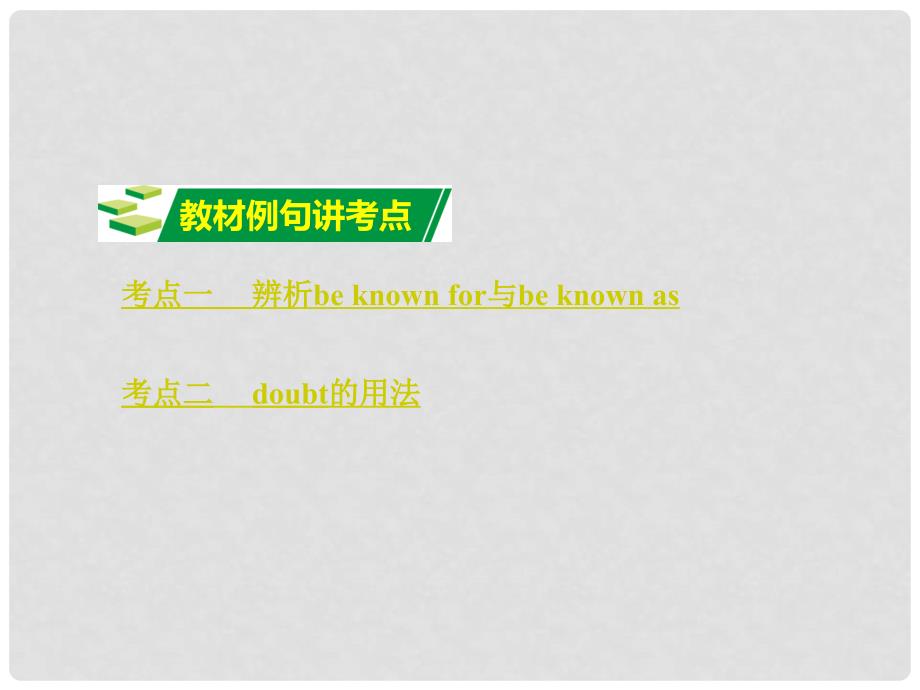 教材例句讲考点

考点一　辨析be known for与be known as

考点二　doubt的用法